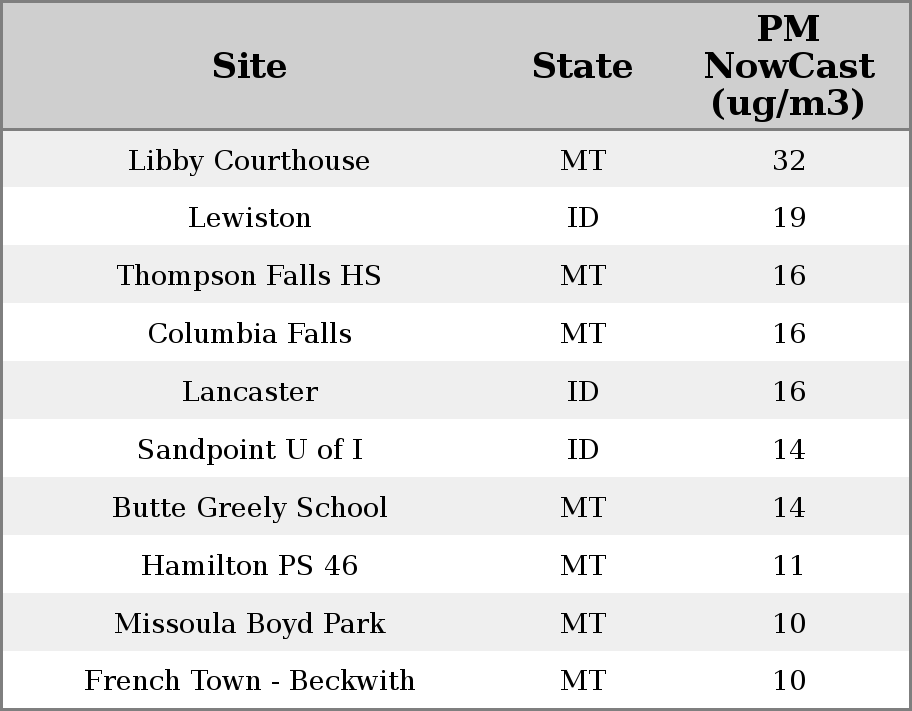 | Site | State | PM NowCast (ug/m3) |
|---|---|---|
| Libby Courthouse | MT | 32 |
| Lewiston | ID | 19 |
| Thompson Falls HS | MT | 16 |
| Columbia Falls | MT | 16 |
| Lancaster | ID | 16 |
| Sandpoint U of I | ID | 14 |
| Butte Greely School | MT | 14 |
| Hamilton PS 46 | MT | 11 |
| Missoula Boyd Park | MT | 10 |
| French Town - Beckwith | MT | 10 |